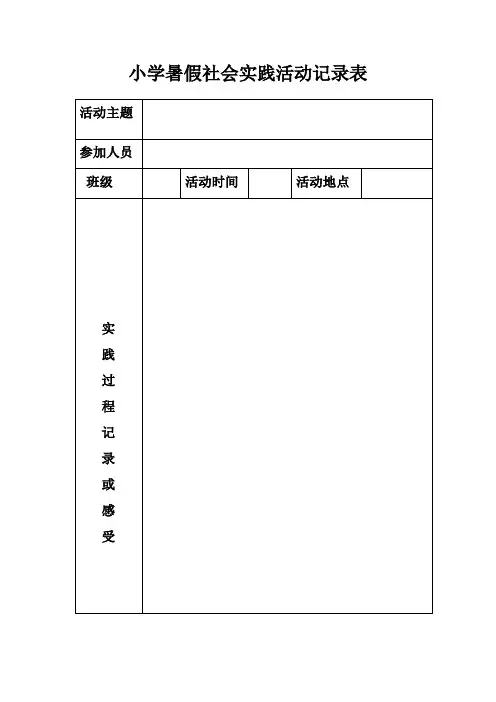 小学暑假社会实践活动记录表

| 活动主题 | | | | | |
|---|---|---|---|---|---|
| 参加人员 | | | | | |
| 班级 | | 活动时间 | | 活动地点 | |
| 实践过程记录或感受 | | | | | |